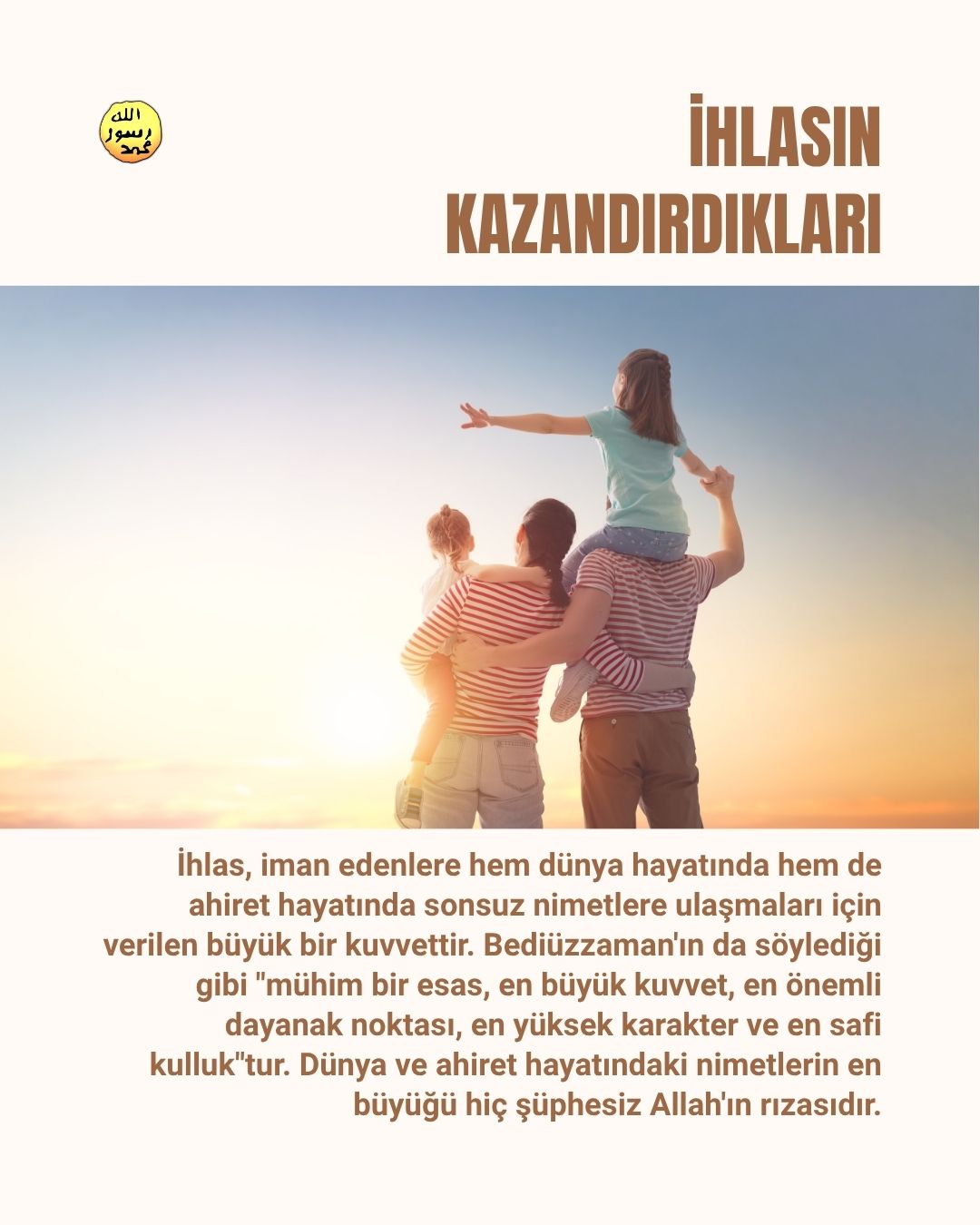 İHLASIN
KAZANDIRDIKLARI

İhlas, iman edenlere hem dünya hayatında hem de ahiret hayatında sonsuz nimetlere ulaşmaları için verilen büyük bir kuvvettir. Bediüzzaman'ın da söylediği gibi "mühim bir esas, en büyük kuvvet, en önemli dayanak noktası, en yüksek karakter ve en safi kulluk"tur. Dünya ve ahiret hayatındaki nimetlerin en büyüğü hiç şüphesiz Allah'ın rızasıdır.